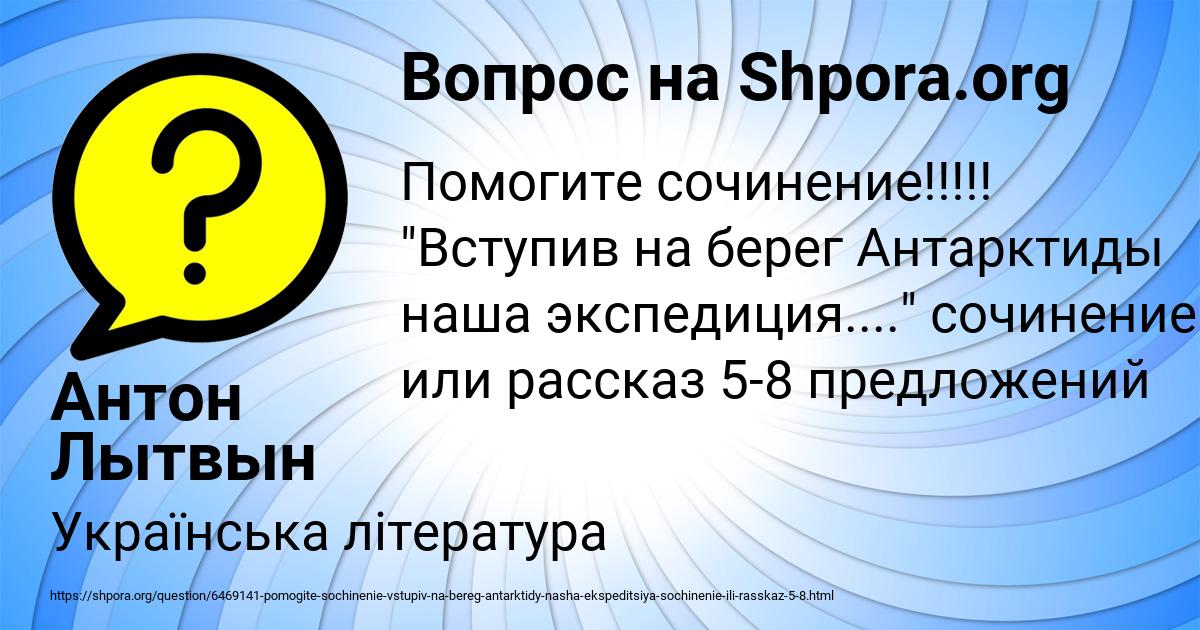 Вопрос на Shpora.org

Помогите сочинение!!!!! "Вступив на берег Антарктиды наша экспедиция...." сочинение или рассказ 5-8 предложений

Антон Лытвын

Українська література

https://shpora.org/question/6469141-pomogite-sochinenie-vstupiv-na-bereg-antarktidy-nasha-ekspeditsiya-sochinenie-ili-rasskaz-5-8.html